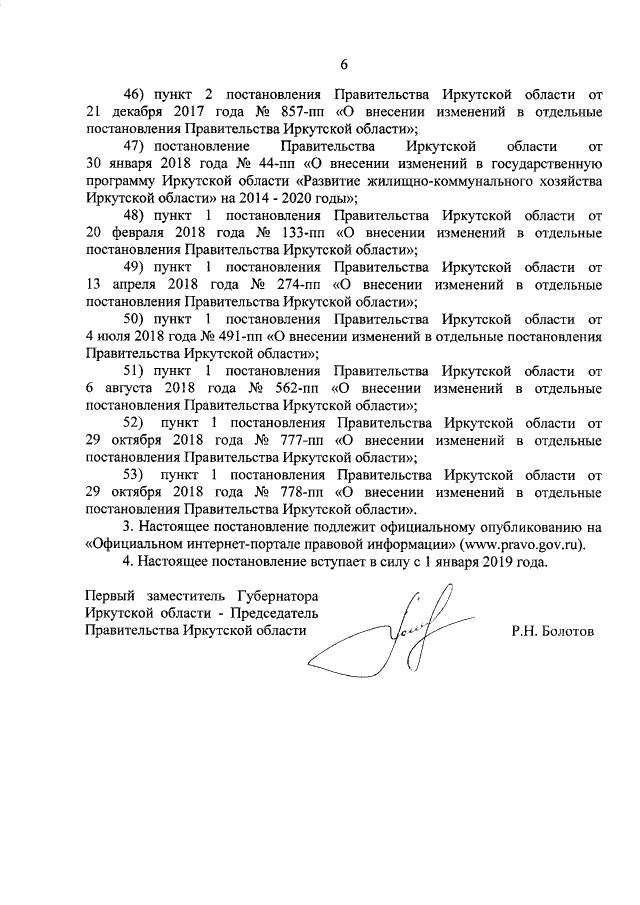 6

46) пункт 2 постановления Правительства Иркутской области от 21 декабря 2017 года № 857-пп «О внесении изменений в отдельные постановления Правительства Иркутской области»;

47) постановление Правительства Иркутской области от 30 января 2018 года № 44-пп «О внесении изменений в государственную программу Иркутской области «Развитие жилищно-коммунального хозяйства Иркутской области» на 2014 - 2020 годы»;

48) пункт 1 постановления Правительства Иркутской области от 20 февраля 2018 года № 133-пп «О внесении изменений в отдельные постановления Правительства Иркутской области»;

49) пункт 1 постановления Правительства Иркутской области от 13 апреля 2018 года № 274-пп «О внесении изменений в отдельные постановления Правительства Иркутской области»;

50) пункт 1 постановления Правительства Иркутской области от 4 июля 2018 года № 491-пп «О внесении изменений в отдельные постановления Правительства Иркутской области»;

51) пункт 1 постановления Правительства Иркутской области от 6 августа 2018 года № 562-пп «О внесении изменений в отдельные постановления Правительства Иркутской области»;

52) пункт 1 постановления Правительства Иркутской области от 29 октября 2018 года № 777-пп «О внесении изменений в отдельные постановления Правительства Иркутской области»;

53) пункт 1 постановления Правительства Иркутской области от 29 октября 2018 года № 778-пп «О внесении изменений в отдельные постановления Правительства Иркутской области».

3. Настоящее постановление подлежит официальному опубликованию на «Официальном интернет-портале правовой информации» (www.pravo.gov.ru).

4. Настоящее постановление вступает в силу с 1 января 2019 года.

Первый заместитель Губернатора Иркутской области - Председатель Правительства Иркутской области

Р.Н. Болотов